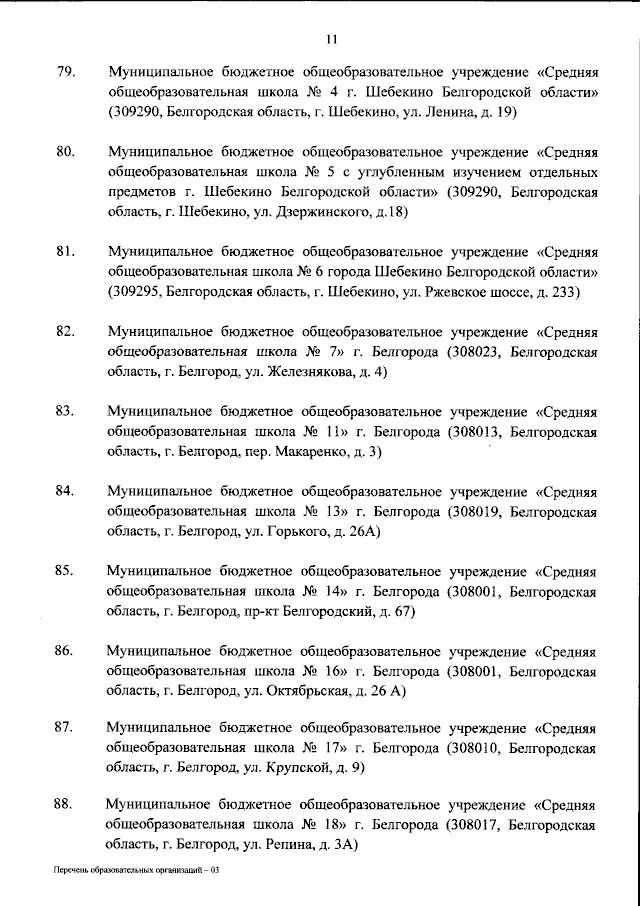 11

79. Муниципальное бюджетное общеобразовательное учреждение «Средняя общеобразовательная школа № 4 г. Шебекино Белгородской области» (309290, Белгородская область, г. Шебекино, ул. Ленина, д. 19)

80. Муниципальное бюджетное общеобразовательное учреждение «Средняя общеобразовательная школа № 5 с углубленным изучением отдельных предметов г. Шебекино Белгородской области» (309290, Белгородская область, г. Шебекино, ул. Дзержинского, д.18)

81. Муниципальное бюджетное общеобразовательное учреждение «Средняя общеобразовательная школа № 6 города Шебекино Белгородской области» (309295, Белгородская область, г. Шебекино, ул. Ржевское шоссе, д. 233)

82. Муниципальное бюджетное общеобразовательное учреждение «Средняя общеобразовательная школа № 7» г. Белгорода (308023, Белгородская область, г. Белгород, ул. Железнякова, д. 4)

83. Муниципальное бюджетное общеобразовательное учреждение «Средняя общеобразовательная школа № 11» г. Белгорода (308013, Белгородская область, г. Белгород, пер. Макаренко, д. 3)

84. Муниципальное бюджетное общеобразовательное учреждение «Средняя общеобразовательная школа № 13» г. Белгорода (308019, Белгородская область, г. Белгород, ул. Горького, д. 26А)

85. Муниципальное бюджетное общеобразовательное учреждение «Средняя общеобразовательная школа № 14» г. Белгорода (308001, Белгородская область, г. Белгород, пр-кт Белгородский, д. 67)

86. Муниципальное бюджетное общеобразовательное учреждение «Средняя общеобразовательная школа № 16» г. Белгорода (308001, Белгородская область, г. Белгород, ул. Октябрьская, д. 26 А)

87. Муниципальное бюджетное общеобразовательное учреждение «Средняя общеобразовательная школа № 17» г. Белгорода (308010, Белгородская область, г. Белгород, ул. Крупской, д. 9)

88. Муниципальное бюджетное общеобразовательное учреждение «Средняя общеобразовательная школа № 18» г. Белгорода (308017, Белгородская область, г. Белгород, ул. Репина, д. 3А)

Перечень образовательных организаций – 03